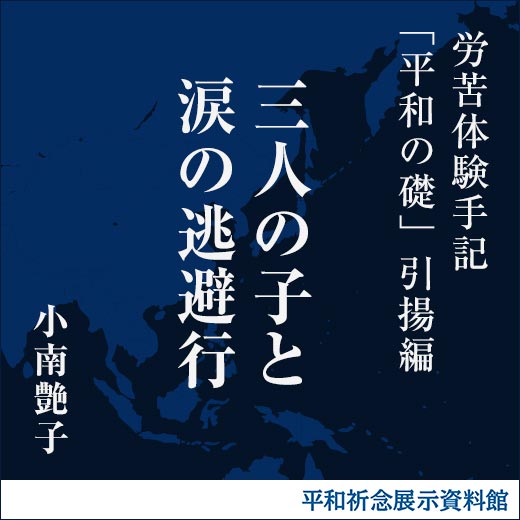 労苦体験手記

「平和の礎」引揚編

三人の子と
涙の逃避行

小南艶子

平和祈念展示資料館